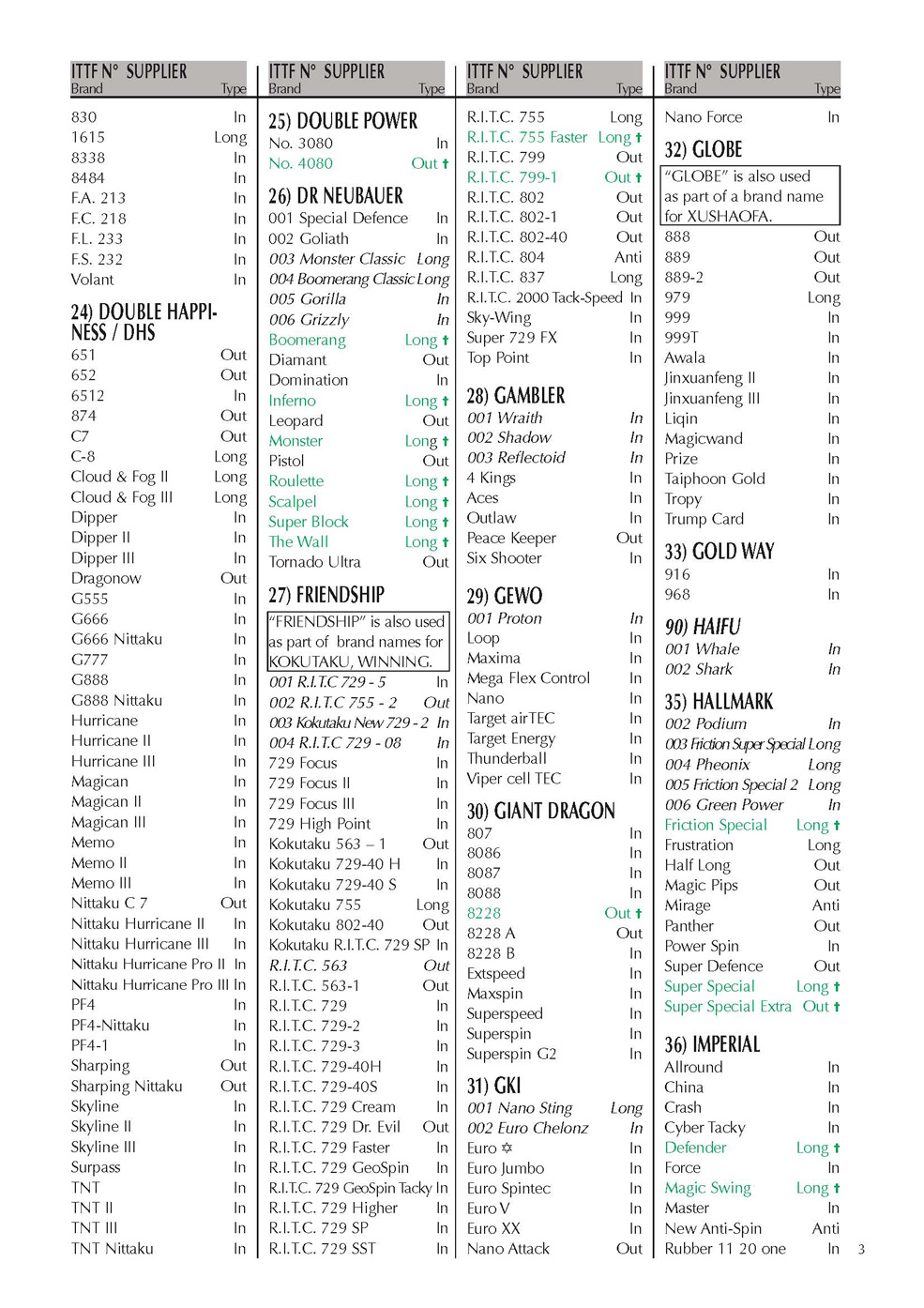 ITTF N° SUPPLIER
Brand Type

830 In
1615 Long
8338 In
8484 In
F.A. 213 In
F.C. 218 In
F.L. 233 In
F.S. 232 In
Volant In

24) DOUBLE HAPPINESS / DHS
651 Out
652 Out
6512 In
874 Out
C7 Out
C-8 Long
Cloud & Fog II Long
Cloud & Fog III Long
Dipper In
Dipper II In
Dipper III In
Dragonow Out
G555 In
G666 In
G666 Nittaku In
G777 In
G888 In
G888 Nittaku In
Hurricane In
Hurricane II In
Hurricane III In
Magican In
Magican II In
Magican III In
Memo In
Memo II In
Memo III In
Nittaku C 7 Out
Nittaku Hurricane II In
Nittaku Hurricane III In
Nittaku Hurricane Pro II In
Nittaku Hurricane Pro III In
PF4 In
PF4-Nittaku In
PF4-1 In
Sharping Out
Sharping Nittaku Out
Skyline In
Skyline II In
Skyline III In
Surpass In
TNT In
TNT II In
TNT III In
TNT Nittaku In

ITTF N° SUPPLIER
Brand Type

25) DOUBLE POWER
No. 3080 In
No. 4080 Out †

26) DR NEUBAUER
001 Special Defence In
002 Goliath In
003 Monster Classic Long
004 Boomerang Classic Long
005 Gorilla In
006 Grizzly In
Boomerang Long †
Diamant Out
Domination In
Inferno Long †
Leopard Out
Monster Long †
Pistol Out
Roulette Long †
Scalpel Long †
Super Block Long †
The Wall Long †
Tornado Ultra Out

27) FRIENDSHIP
"FRIENDSHIP" is also used as part of brand names for KOKUTAKU, WINNING.
001 R.I.T.C 729 - 5 In
002 R.I.T.C 755 - 2 Out
003 Kokutaku New 729 - 2 In
004 R.I.T.C 729 - 08 In
729 Focus In
729 Focus II In
729 Focus III In
729 High Point In
Kokutaku 563 – 1 Out
Kokutaku 729-40 H In
Kokutaku 729-40 S In
Kokutaku 755 Long
Kokutaku 802-40 Out
Kokutaku R.I.T.C. 729 SP In
R.I.T.C. 563 Out
R.I.T.C. 563-1 Out
R.I.T.C. 729 In
R.I.T.C. 729-2 In
R.I.T.C. 729-3 In
R.I.T.C. 729-40H In
R.I.T.C. 729-40S In
R.I.T.C. 729 Cream In
R.I.T.C. 729 Dr. Evil Out
R.I.T.C. 729 Faster In
R.I.T.C. 729 GeoSpin In
R.I.T.C. 729 GeoSpin Tacky In
R.I.T.C. 729 Higher In
R.I.T.C. 729 SP In
R.I.T.C. 729 SST In

ITTF N° SUPPLIER
Brand Type

R.I.T.C. 755 Long
R.I.T.C. 755 Faster Long †
R.I.T.C. 799 Out
R.I.T.C. 799-1 Out †
R.I.T.C. 802 Out
R.I.T.C. 802-1 Out
R.I.T.C. 802-40 Out
R.I.T.C. 804 Anti
R.I.T.C. 837 Long
R.I.T.C. 2000 Tack-Speed In
Sky-Wing In
Super 729 FX In
Top Point In

28) GAMBLER
001 Wraith In
002 Shadow In
003 Reflectoid In
4 Kings In
Aces In
Outlaw In
Peace Keeper Out
Six Shooter In

29) GEWO
001 Proton In
Loop In
Maxima In
Mega Flex Control In
Nano In
Target airTEC In
Target Energy In
Thunderball In
Viper cell TEC In

30) GIANT DRAGON
807 In
8086 In
8087 In
8088 In
8228 Out †
8228 A Out
8228 B In
Extspeed In
Maxspin In
Superspeed In
Superspin In
Superspin G2 In

31) GKI
001 Nano Sting Long
002 Euro Chelonz In
Euro ✡ In
Euro Jumbo In
Euro Spintec In
Euro V In
Euro XX In
Nano Attack Out

ITTF N° SUPPLIER
Brand Type

Nano Force In

32) GLOBE
"GLOBE" is also used as part of a brand name for XUSHAOFA.
888 Out
889 Out
889-2 Out
979 Long
999 In
999T In
Awala In
Jinxuanfeng II In
Jinxuanfeng III In
Liqin In
Magicwand In
Prize In
Taiphoon Gold In
Tropy In
Trump Card In

33) GOLD WAY
916 In
968 In

90) HAIFU
001 Whale In
002 Shark In

35) HALLMARK
002 Podium In
003 Friction Super Special Long
004 Pheonix Long
005 Friction Special 2 Long
006 Green Power In
Friction Special Long †
Frustration Long
Half Long Out
Magic Pips Out
Mirage Anti
Panther Out
Power Spin In
Super Defence Out
Super Special Long †
Super Special Extra Out †

36) IMPERIAL
Allround In
China In
Crash In
Cyber Tacky In
Defender Long †
Force In
Magic Swing Long †
Master In
New Anti-Spin Anti
Rubber 11 20 one In

3